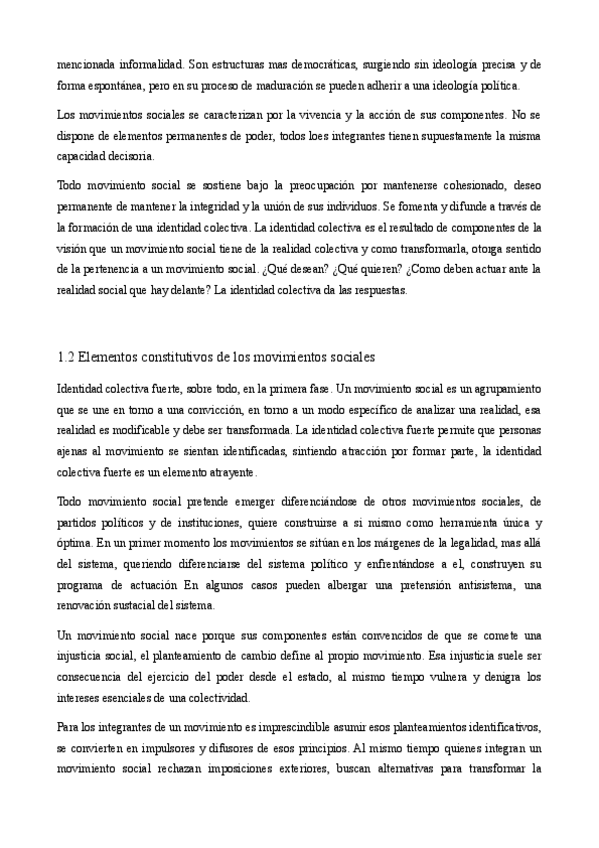 mencionada informalidad. Son estructuras mas democráticas, surgiendo sin ideología precisa y de forma espontánea, pero en su proceso de maduración se pueden adherir a una ideología política.

Los movimientos sociales se caracterizan por la vivencia y la acción de sus componentes. No se dispone de elementos permanentes de poder, todos loes integrantes tienen supuestamente la misma capacidad decisoria.

Todo movimiento social se sostiene bajo la preocupación por mantenerse cohesionado, deseo permanente de mantener la integridad y la unión de sus individuos. Se fomenta y difunde a través de la formación de una identidad colectiva. La identidad colectiva es el resultado de componentes de la visión que un movimiento social tiene de la realidad colectiva y como transformarla, otorga sentido de la pertenencia a un movimiento social. ¿Qué desean? ¿Qué quieren? ¿Como deben actuar ante la realidad social que hay delante? La identidad colectiva da las respuestas.

1.2 Elementos constitutivos de los movimientos sociales

Identidad colectiva fuerte, sobre todo, en la primera fase. Un movimiento social es un agrupamiento que se une en torno a una convicción, en torno a un modo específico de analizar una realidad, esa realidad es modificable y debe ser transformada. La identidad colectiva fuerte permite que personas ajenas al movimiento se sientan identificadas, sintiendo atracción por formar parte, la identidad colectiva fuerte es un elemento atrayente.

Todo movimiento social pretende emerger diferenciándose de otros movimientos sociales, de partidos políticos y de instituciones, quiere construirse a si mismo como herramienta única y óptima. En un primer momento los movimientos se sitúan en los márgenes de la legalidad, mas allá del sistema, queriendo diferenciarse del sistema político y enfrentándose a el, construyen su programa de actuación En algunos casos pueden albergar una pretensión antisistema, una renovación sustacial del sistema.

Un movimiento social nace porque sus componentes están convencidos de que se comete una injusticia social, el planteamiento de cambio define al propio movimiento. Esa injusticia suele ser consecuencia del ejercicio del poder desde el estado, al mismo tiempo vulnera y denigra los intereses esenciales de una colectividad.

Para los integrantes de un movimiento es imprescindible asumir esos planteamientos identificativos, se convierten en impulsores y difusores de esos principios. Al mismo tiempo quienes integran un movimiento social rechazan imposiciones exteriores, buscan alternativas para transformar la